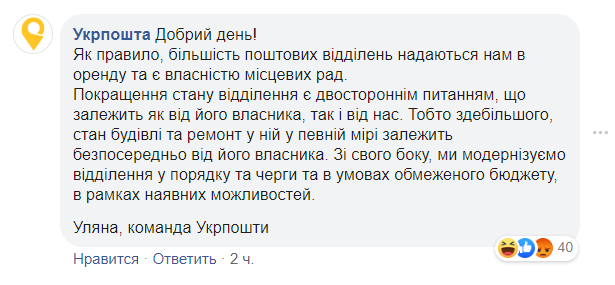 Укрпошта Добрий день!
Як правило, більшість поштових відділень надаються нам в оренду та є власністю місцевих рад.
Покращення стану відділення є двостороннім питанням, що залежить як від його власника, так і від нас. Тобто здебільшого, стан будівлі та ремонт у ній у певній мірі залежить безпосередньо від його власника. Зі свого боку, ми модернізуємо відділення у порядку та черги та в умовах обмеженого бюджету, в рамках наявних можливостей.

Уляна, команда Укрпошти

40

Нравится · Ответить · 2 ч.